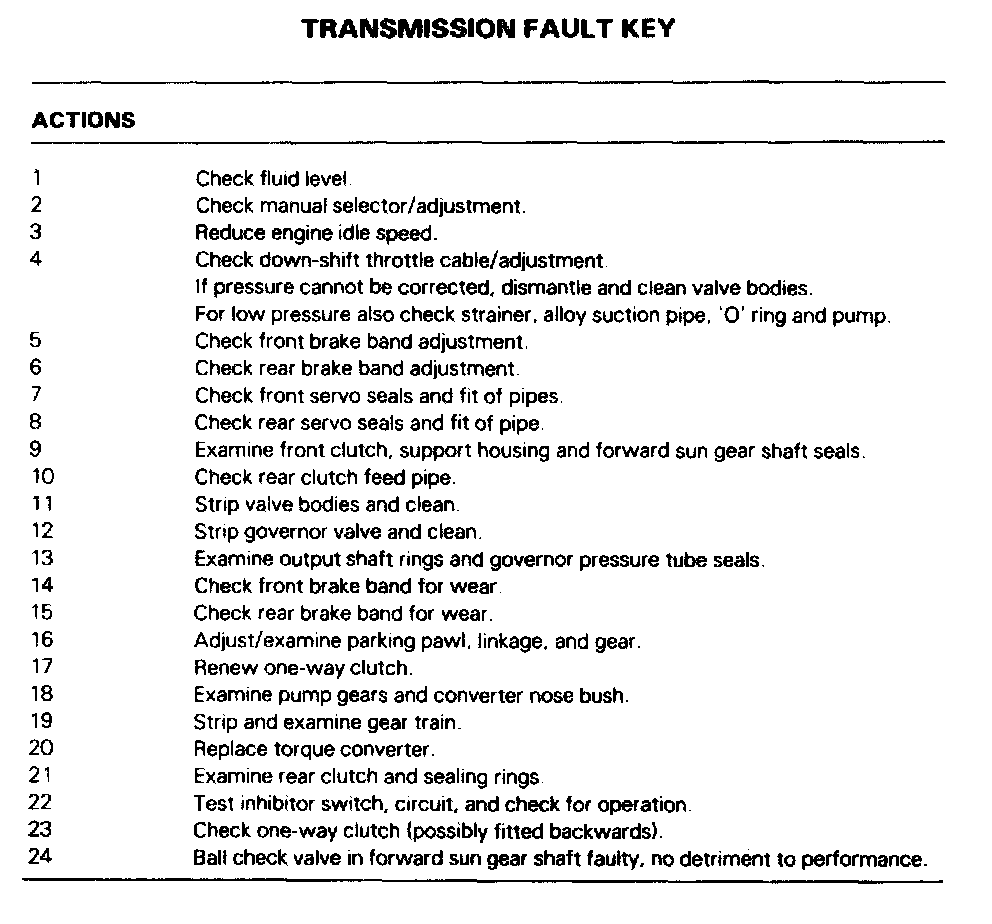 TRANSMISSION FAULT KEY

ACTIONS

| | |
|---|---|
| 1 | Check fluid level. |
| 2 | Check manual selector/adjustment. |
| 3 | Reduce engine idle speed. |
| 4 | Check down-shift throttle cable/adjustment. If pressure cannot be corrected, dismantle and clean valve bodies. For low pressure also check strainer, alloy suction pipe, 'O' ring and pump. |
| 5 | Check front brake band adjustment. |
| 6 | Check rear brake band adjustment. |
| 7 | Check front servo seals and fit of pipes. |
| 8 | Check rear servo seals and fit of pipe. |
| 9 | Examine front clutch, support housing and forward sun gear shaft seals. |
| 10 | Check rear clutch feed pipe. |
| 11 | Strip valve bodies and clean. |
| 12 | Strip governor valve and clean. |
| 13 | Examine output shaft rings and governor pressure tube seals. |
| 14 | Check front brake band for wear. |
| 15 | Check rear brake band for wear. |
| 16 | Adjust/examine parking pawl, linkage, and gear. |
| 17 | Renew one-way clutch. |
| 18 | Examine pump gears and converter nose bush. |
| 19 | Strip and examine gear train. |
| 20 | Replace torque converter. |
| 21 | Examine rear clutch and sealing rings. |
| 22 | Test inhibitor switch, circuit, and check for operation. |
| 23 | Check one-way clutch (possibly fitted backwards). |
| 24 | Ball check valve in forward sun gear shaft faulty, no detriment to performance. |